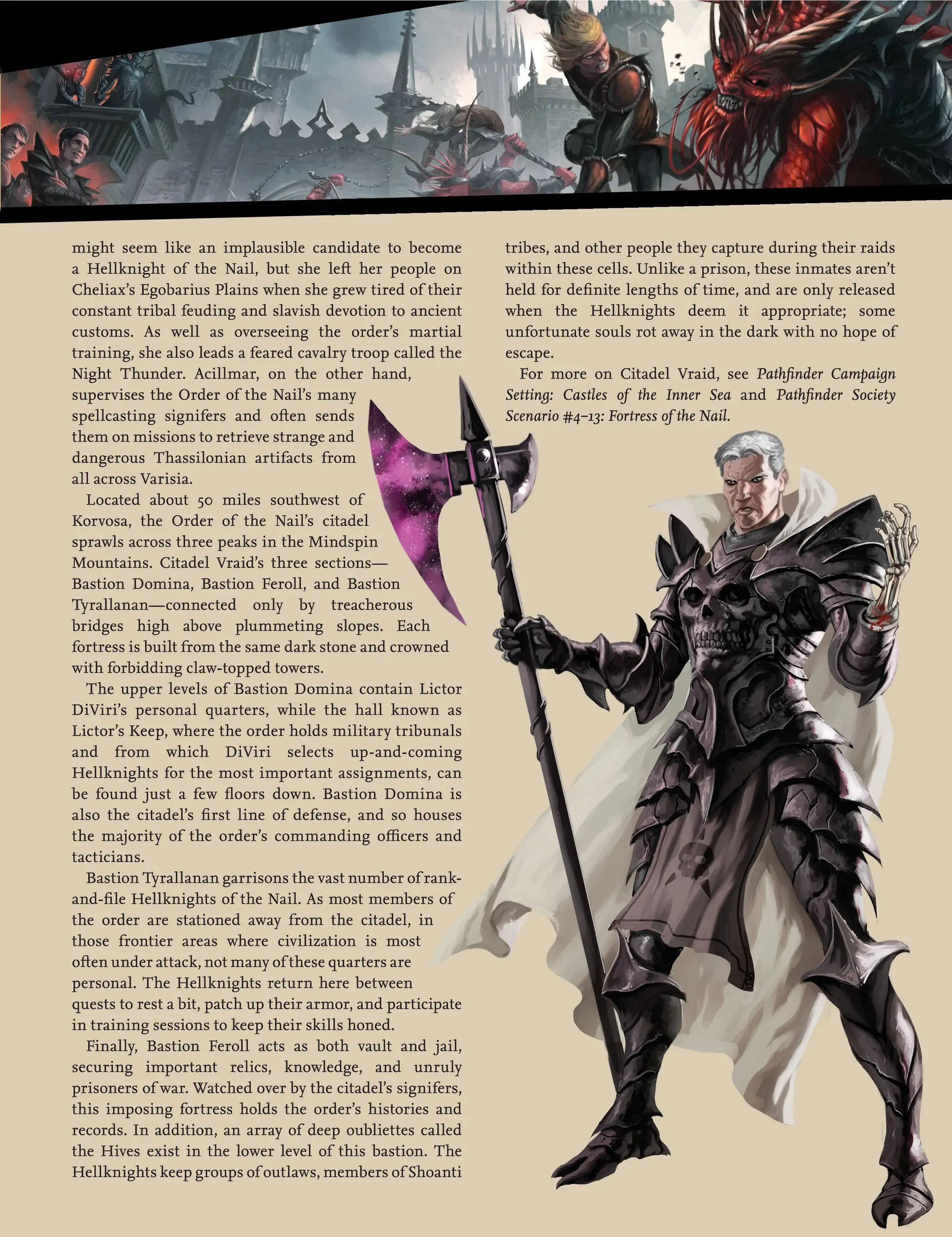 might seem like an implausible candidate to become a Hellknight of the Nail, but she left her people on Cheliax's Egobarius Plains when she grew tired of their constant tribal feuding and slavish devotion to ancient customs. As well as overseeing the order's martial training, she also leads a feared cavalry troop called the Night Thunder. Acillmar, on the other hand, supervises the Order of the Nail's many spellcasting signifers and often sends them on missions to retrieve strange and dangerous Thassilonian artifacts from all across Varisia.

Located about 50 miles southwest of Korvosa, the Order of the Nail's citadel sprawls across three peaks in the Mindspin Mountains. Citadel Vraid's three sections—Bastion Domina, Bastion Feroll, and Bastion Tyrallanan—connected only by treacherous bridges high above plummeting slopes. Each fortress is built from the same dark stone and crowned with forbidding claw-topped towers.

The upper levels of Bastion Domina contain Lictor DiViri's personal quarters, while the hall known as Lictor's Keep, where the order holds military tribunals and from which DiViri selects up-and-coming Hellknights for the most important assignments, can be found just a few floors down. Bastion Domina is also the citadel's first line of defense, and so houses the majority of the order's commanding officers and tacticians.

Bastion Tyrallanan garrisons the vast number of rank-and-file Hellknights of the Nail. As most members of the order are stationed away from the citadel, in those frontier areas where civilization is most often under attack, not many of these quarters are personal. The Hellknights return here between quests to rest a bit, patch up their armor, and participate in training sessions to keep their skills honed.

Finally, Bastion Feroll acts as both vault and jail, securing important relics, knowledge, and unruly prisoners of war. Watched over by the citadel's signifers, this imposing fortress holds the order's histories and records. In addition, an array of deep oubliettes called the Hives exist in the lower level of this bastion. The Hellknights keep groups of outlaws, members of Shoanti tribes, and other people they capture during their raids within these cells. Unlike a prison, these inmates aren't held for definite lengths of time, and are only released when the Hellknights deem it appropriate; some unfortunate souls rot away in the dark with no hope of escape.

For more on Citadel Vraid, see Pathfinder Campaign Setting: Castles of the Inner Sea and Pathfinder Society Scenario #4–13: Fortress of the Nail.